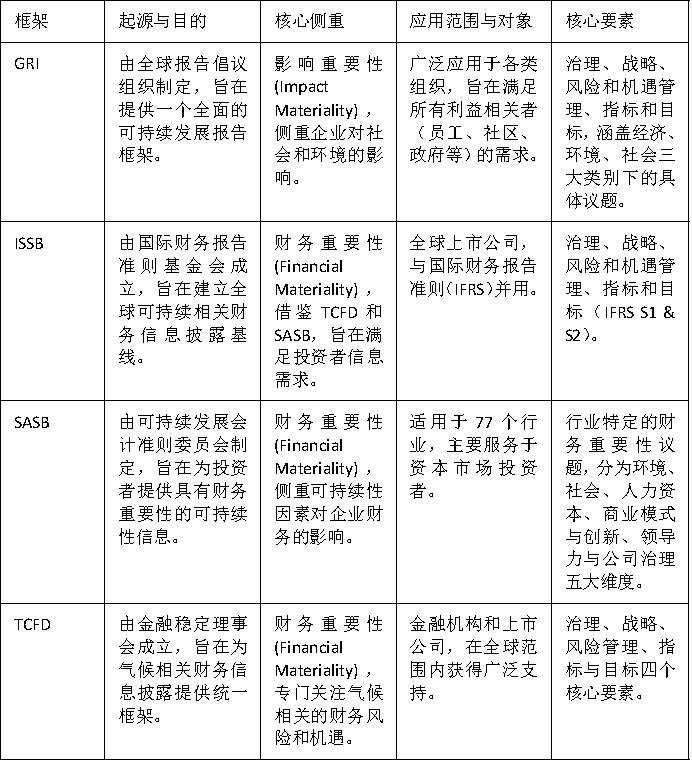 | 框架 | 起源与目的 | 核心侧重 | 应用范围与对象 | 核心要素 |
|---|---|---|---|---|
| GRI | 由全球报告倡议组织制定，旨在提供一个全面的可持续发展报告框架。 | 影响重要性 (Impact Materiality)，侧重企业对社会和环境的影响。 | 广泛应用于各类组织，旨在满足所有利益相关者（员工、社区、政府等）的需求。 | 治理、战略、风险和机遇管理、指标和目标，涵盖经济、环境、社会三大类别下的具体议题。 |
| ISSB | 由国际财务报告准则基金会成立，旨在建立全球可持续相关财务信息披露基线。 | 财务重要性 (Financial Materiality)，借鉴 TCFD 和 SASB，旨在满足投资者信息需求。 | 全球上市公司，与国际财务报告准则(IFRS)并用。 | 治理、战略、风险和机遇管理、指标和目标（IFRS S1 & S2）。 |
| SASB | 由可持续发展会计准则委员会制定，旨在为投资者提供具有财务重要性的可持续性信息。 | 财务重要性 (Financial Materiality)，侧重可持续性因素对企业财务的影响。 | 适用于 77 个行业，主要服务于资本市场投资者。 | 行业特定的财务重要性议题，分为环境、社会、人力资本、商业模式与创新、领导力与公司治理五大维度。 |
| TCFD | 由金融稳定理事会成立，旨在为气候相关财务信息披露提供统一框架。 | 财务重要性 (Financial Materiality)，专门关注气候相关的财务风险和机遇。 | 金融机构和上市公司，在全球范围内获得广泛支持。 | 治理、战略、风险管理、指标与目标四个核心要素。 |